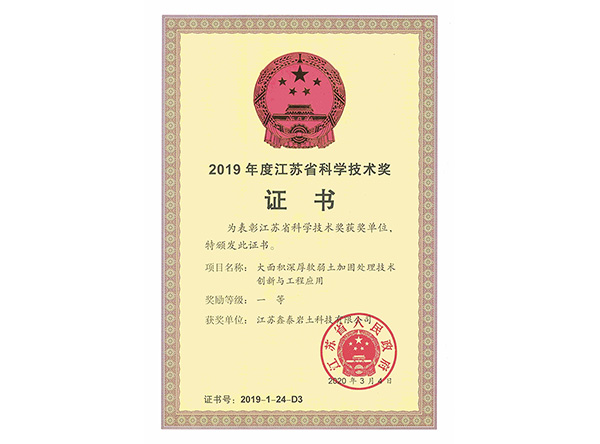 2019 年度江苏省科学技术奖

证 书

为表彰江苏省科学技术奖获奖单位，特颁发此证书。

项目名称：大面积深厚软弱土加固处理技术创新与工程应用

奖励等级：一 等

获奖单位：江苏鑫泰岩土科技有限公司

江苏省人民政府

2020 年 3 月 4 日

证书号：2019-1-24-D3